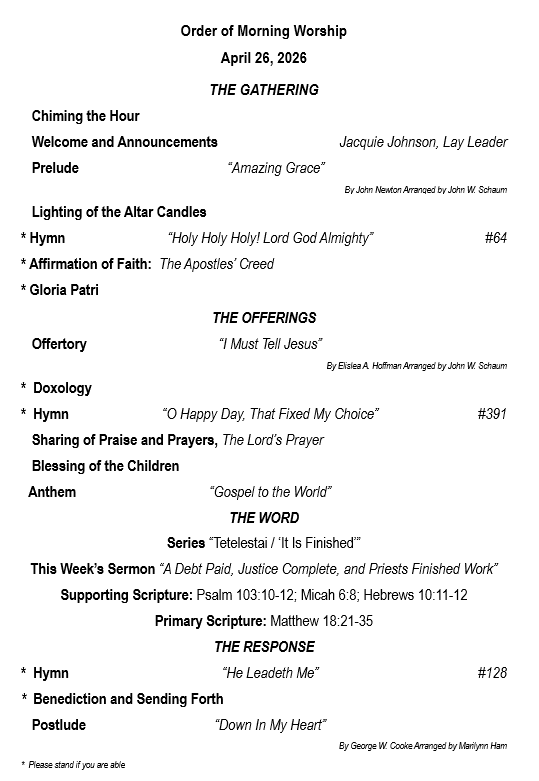 Order of Morning Worship

April 26, 2026

THE GATHERING

Chiming the Hour

Welcome and Announcements Jacquie Johnson, Lay Leader

Prelude "Amazing Grace"

By John Newton Arranged by John W. Schaum

Lighting of the Altar Candles

* Hymn "Holy Holy Holy! Lord God Almighty" #64

* Affirmation of Faith: The Apostles' Creed

* Gloria Patri

THE OFFERINGS

Offertory "I Must Tell Jesus"

By Elislea A. Hoffman Arranged by John W. Schaum

* Doxology

* Hymn "O Happy Day, That Fixed My Choice" #391

Sharing of Praise and Prayers, The Lord's Prayer

Blessing of the Children

Anthem "Gospel to the World"

THE WORD

Series "Tetelestai / 'It Is Finished'"

This Week's Sermon "A Debt Paid, Justice Complete, and Priests Finished Work"

Supporting Scripture: Psalm 103:10-12; Micah 6:8; Hebrews 10:11-12

Primary Scripture: Matthew 18:21-35

THE RESPONSE

* Hymn "He Leadeth Me" #128

* Benediction and Sending Forth

Postlude "Down In My Heart"

By George W. Cooke Arranged by Marilynn Ham

* Please stand if you are able